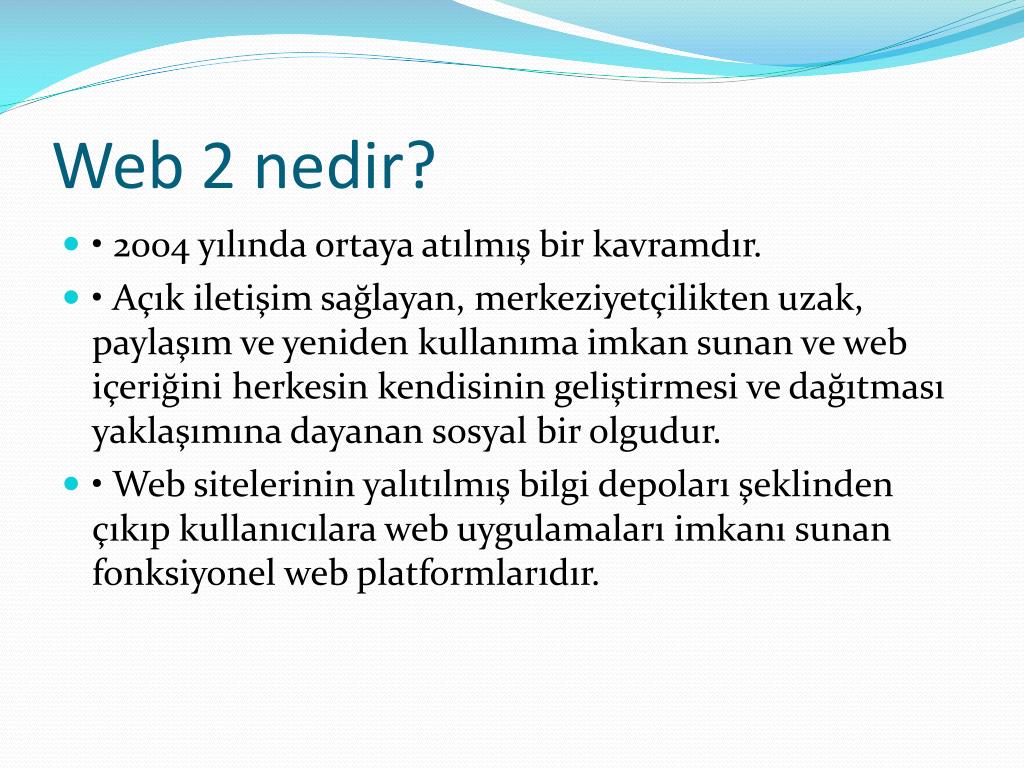 Web 2 nedir?

• 2004 yılında ortaya atılmış bir kavramdır.

• Açık iletişim sağlayan, merkeziyetçilikten uzak, paylaşım ve yeniden kullanıma imkan sunan ve web içeriğini herkesin kendisinin geliştirmesi ve dağıtması yaklaşımına dayanan sosyal bir olgudur.

• Web sitelerinin yalıtılmış bilgi depoları şeklinden çıkıp kullanıcılara web uygulamaları imkanı sunan fonksiyonel web platformlarıdır.